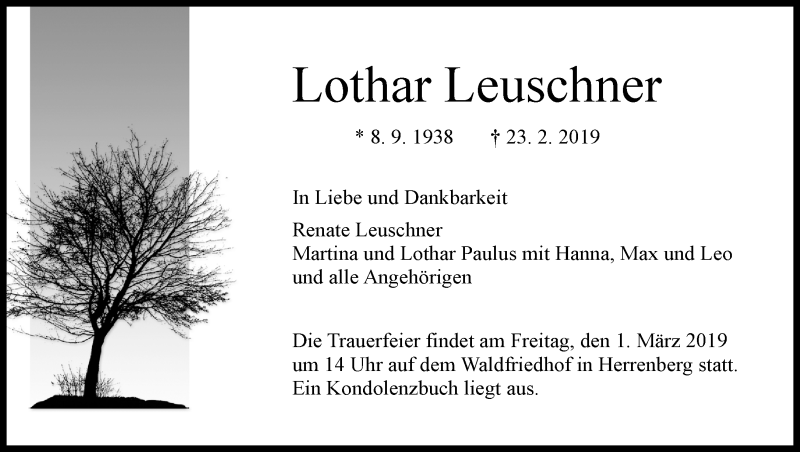 Lothar Leuschner

* 8. 9. 1938 † 23. 2. 2019

In Liebe und Dankbarkeit

Renate Leuschner
Martina und Lothar Paulus mit Hanna, Max und Leo
und alle Angehörigen

Die Trauerfeier findet am Freitag, den 1. März 2019 um 14 Uhr auf dem Waldfriedhof in Herrenberg statt. Ein Kondolenzbuch liegt aus.